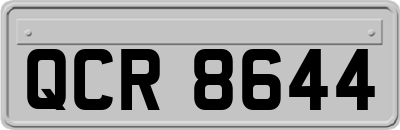 QCR 8644